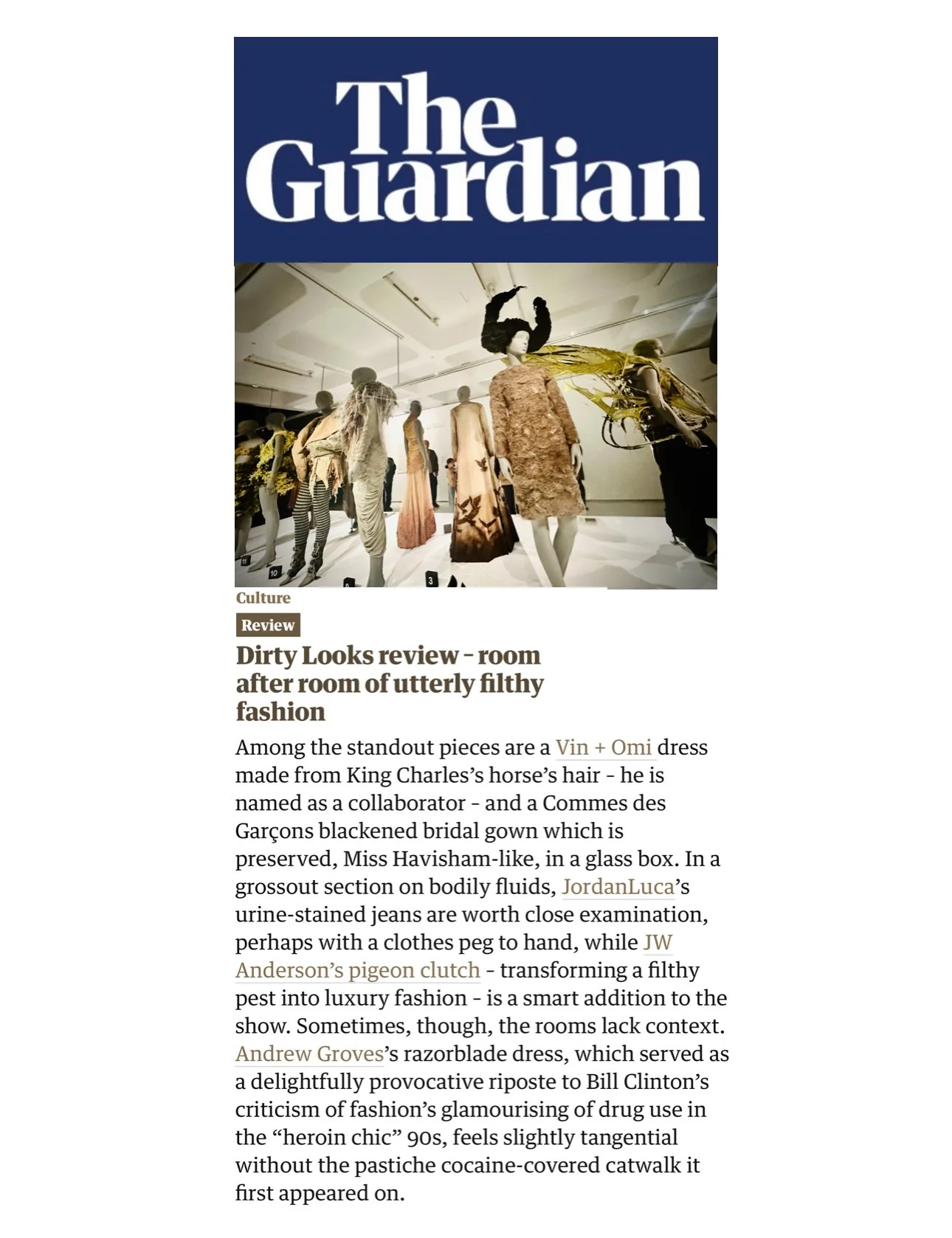 The Guardian

11
10
3

Culture

Review

Dirty Looks review – room after room of utterly filthy fashion

Among the standout pieces are a Vin + Omi dress made from King Charles's horse's hair – he is named as a collaborator – and a Commes des Garçons blackened bridal gown which is preserved, Miss Havisham-like, in a glass box. In a grossout section on bodily fluids, JordanLuca's urine-stained jeans are worth close examination, perhaps with a clothes peg to hand, while JW Anderson's pigeon clutch – transforming a filthy pest into luxury fashion – is a smart addition to the show. Sometimes, though, the rooms lack context. Andrew Groves's razorblade dress, which served as a delightfully provocative riposte to Bill Clinton's criticism of fashion's glamourising of drug use in the "heroin chic" 90s, feels slightly tangential without the pastiche cocaine-covered catwalk it first appeared on.